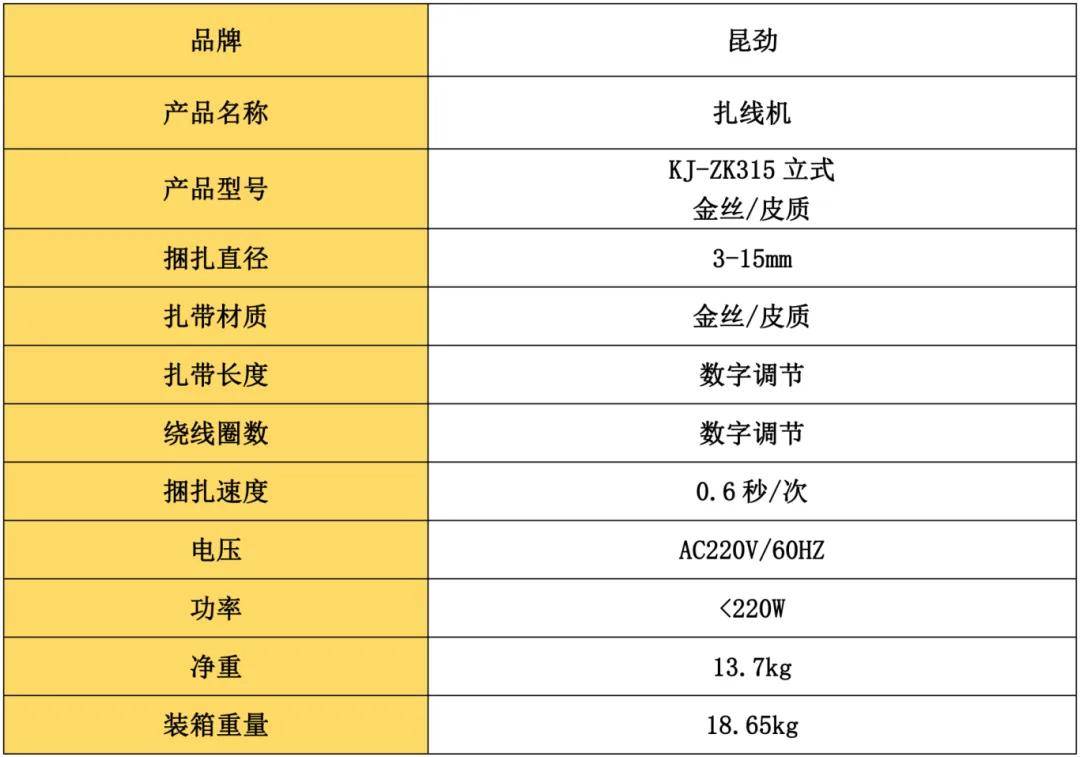 | 品牌 | 昆劲 |
|---|---|
| 产品名称 | 扎线机 |
| 产品型号 | KJ-ZK315立式 金丝/皮质 |
| 捆扎直径 | 3-15mm |
| 扎带材质 | 金丝/皮质 |
| 扎带长度 | 数字调节 |
| 绕线圈数 | 数字调节 |
| 捆扎速度 | 0.6秒/次 |
| 电压 | AC220V/60HZ |
| 功率 | <220W |
| 净重 | 13.7kg |
| 装箱重量 | 18.65kg |